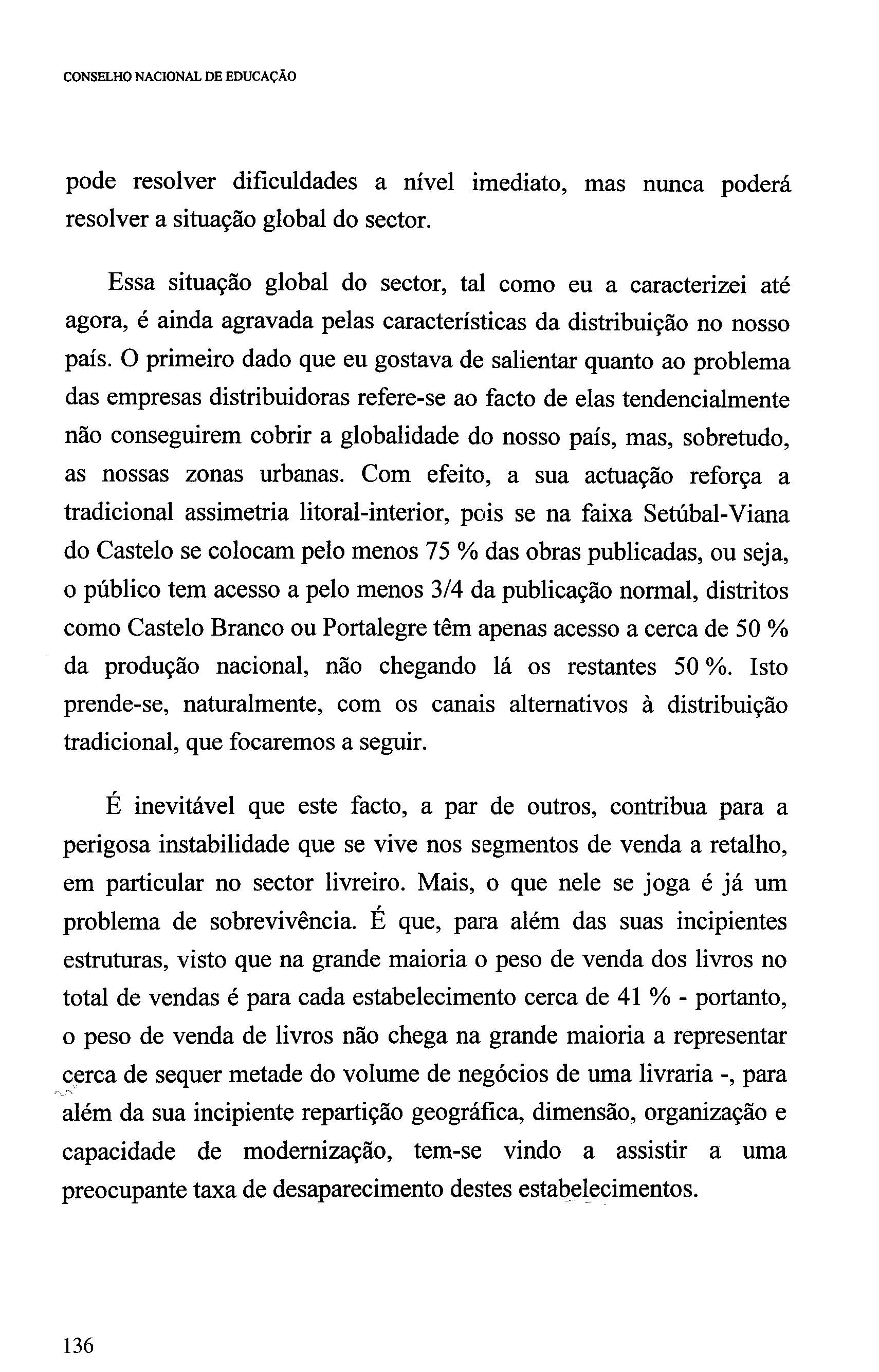 CONSELHO NACIONAL DE EDUCAÇÃO

pode resolver dificuldades a nível imediato, mas nunca poderá resolver a situação global do sector.

Essa situação global do sector, tal como eu a caracterizei até agora, é ainda agravada pelas características da distribuição no nosso país. O primeiro dado que eu gostava de salientar quanto ao problema das empresas distribuidoras refere-se ao facto de elas tendencialmente não conseguirem cobrir a globalidade do nosso país, mas, sobretudo, as nossas zonas urbanas. Com efeito, a sua actuação reforça a tradicional assimetria litoral-interior, pois se na faixa Setúbal-Viana do Castelo se colocam pelo menos 75 % das obras publicadas, ou seja, o público tem acesso a pelo menos 3/4 da publicação normal, distritos como Castelo Branco ou Portalegre têm apenas acesso a cerca de 50 % da produção nacional, não chegando lá os restantes 50 %. Isto prende-se, naturalmente, com os canais alternativos à distribuição tradicional, que focaremos a seguir.

É inevitável que este facto, a par de outros, contribua para a perigosa instabilidade que se vive nos segmentos de venda a retalho, em particular no sector livreiro. Mais, o que nele se joga é já um problema de sobrevivência. É que, para além das suas incipientes estruturas, visto que na grande maioria o peso de venda dos livros no total de vendas é para cada estabelecimento cerca de 41 % - portanto, o peso de venda de livros não chega na grande maioria a representar cerca de sequer metade do volume de negócios de uma livraria -, para além da sua incipiente repartição geográfica, dimensão, organização e capacidade de modernização, tem-se vindo a assistir a uma preocupante taxa de desaparecimento destes estabelecimentos.

136